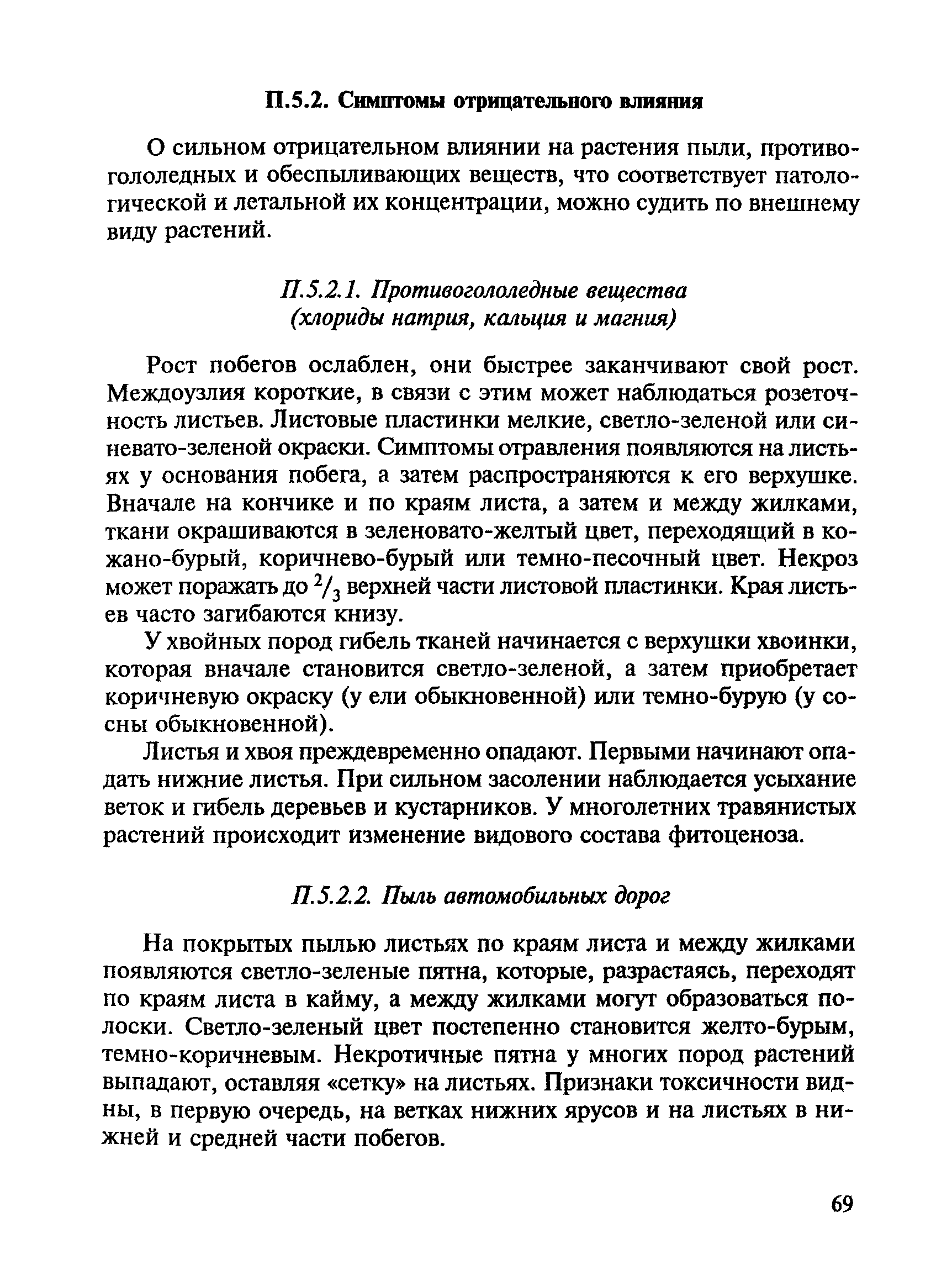 П.5.2. Симптомы отрицательного влияния

О сильном отрицательном влиянии на растения пыли, противогололедных и обеспыливающих веществ, что соответствует патологической и летальной их концентрации, можно судить по внешнему виду растений.

П.5.2.1. Противогололедные вещества (хлориды натрия, кальция и магния)

Рост побегов ослаблен, они быстрее заканчивают свой рост. Междоузлия короткие, в связи с этим может наблюдаться розеточность листьев. Листовые пластинки мелкие, светло-зеленой или синевато-зеленой окраски. Симптомы отравления появляются на листьях у основания побега, а затем распространяются к его верхушке. Вначале на кончике и по краям листа, а затем и между жилками, ткани окрашиваются в зеленовато-желтый цвет, переходящий в кожано-бурый, коричнево-бурый или темно-песочный цвет. Некроз может поражать до $^2/_3$ верхней части листовой пластинки. Края листьев часто загибаются книзу.

У хвойных пород гибель тканей начинается с верхушки хвоинки, которая вначале становится светло-зеленой, а затем приобретает коричневую окраску (у ели обыкновенной) или темно-бурую (у сосны обыкновенной).

Листья и хвоя преждевременно опадают. Первыми начинают опадать нижние листья. При сильном засолении наблюдается усыхание веток и гибель деревьев и кустарников. У многолетних травянистых растений происходит изменение видового состава фитоценоза.

П.5.2.2. Пыль автомобильных дорог

На покрытых пылью листьях по краям листа и между жилками появляются светло-зеленые пятна, которые, разрастаясь, переходят по краям листа в кайму, а между жилками могут образоваться полоски. Светло-зеленый цвет постепенно становится желто-бурым, темно-коричневым. Некротичные пятна у многих пород растений выпадают, оставляя «сетку» на листьях. Признаки токсичности видны, в первую очередь, на ветках нижних ярусов и на листьях в нижней и средней части побегов.

69